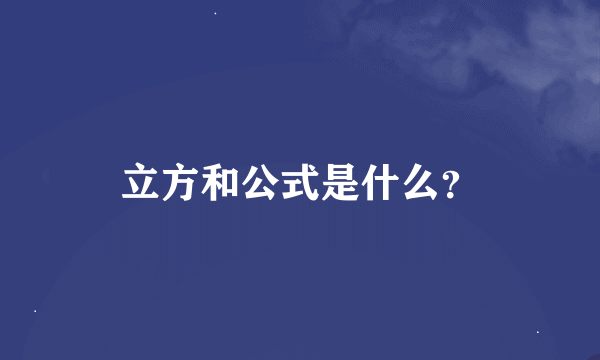 立方和公式是什么?